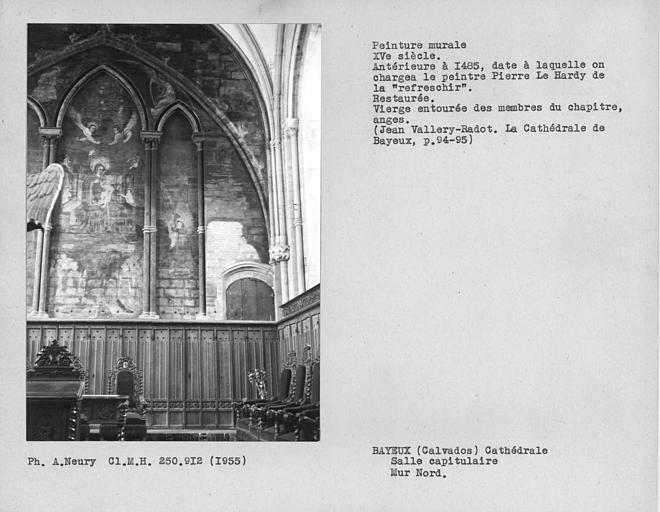 Peinture murale
XVe siècle.
Antérieure à I485, date à laquelle on chargea le peintre Pierre Le Hardy de la "refreschir".
Restaurée.
Vierge entourée des membres du chapitre, anges.
(Jean Vallery-Radot. La Cathédrale de Bayeux, p.94-95)

Ph. A.Neury Cl.M.H. 250.9I2 (I955)

BAYEUX (Calvados) Cathédrale
Salle capitulaire
Mur Nord.